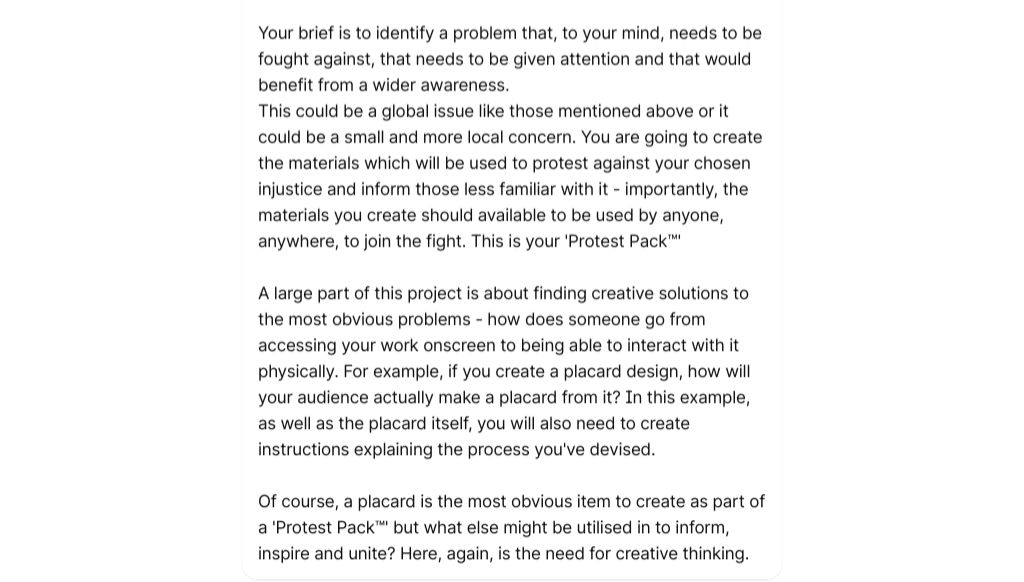 Your brief is to identify a problem that, to your mind, needs to be fought against, that needs to be given attention and that would benefit from a wider awareness.
This could be a global issue like those mentioned above or it could be a small and more local concern. You are going to create the materials which will be used to protest against your chosen injustice and inform those less familiar with it - importantly, the materials you create should available to be used by anyone, anywhere, to join the fight. This is your 'Protest Pack™'

A large part of this project is about finding creative solutions to the most obvious problems - how does someone go from accessing your work onscreen to being able to interact with it physically. For example, if you create a placard design, how will your audience actually make a placard from it? In this example, as well as the placard itself, you will also need to create instructions explaining the process you've devised.

Of course, a placard is the most obvious item to create as part of a 'Protest Pack™' but what else might be utilised in to inform, inspire and unite? Here, again, is the need for creative thinking.